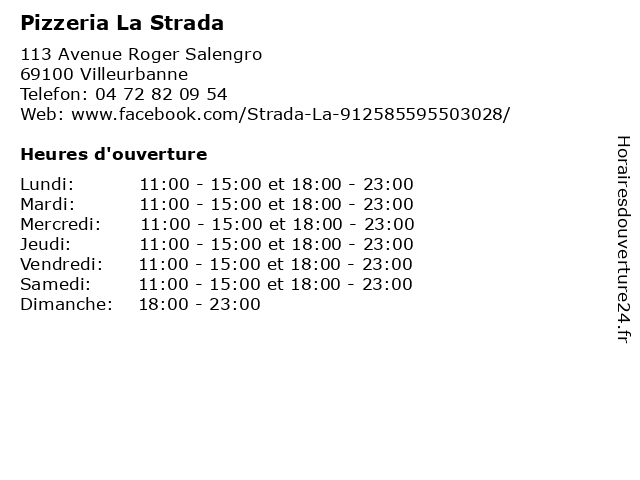 Pizzeria La Strada

113 Avenue Roger Salengro
69100 Villeurbanne
Telefon: 04 72 82 09 54
Web: www.facebook.com/Strada-La-912585595503028/

Heures d'ouverture

Lundi: 11:00 - 15:00 et 18:00 - 23:00
Mardi: 11:00 - 15:00 et 18:00 - 23:00
Mercredi: 11:00 - 15:00 et 18:00 - 23:00
Jeudi: 11:00 - 15:00 et 18:00 - 23:00
Vendredi: 11:00 - 15:00 et 18:00 - 23:00
Samedi: 11:00 - 15:00 et 18:00 - 23:00
Dimanche: 18:00 - 23:00

Horairesdouverture24.fr